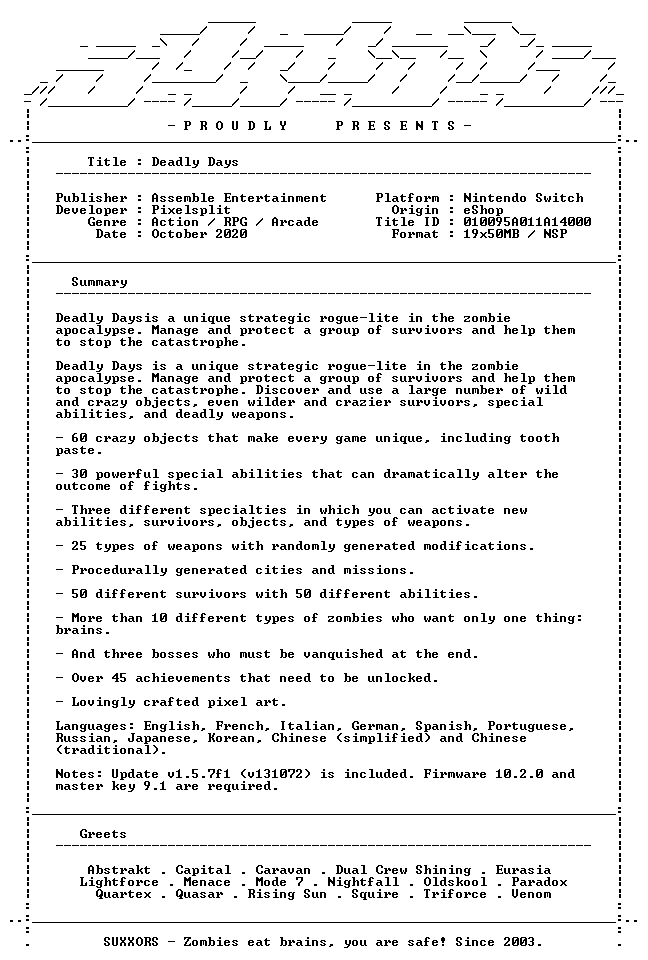 - P R O U D L Y P R E S E N T S -

Title : Deadly Days

Publisher : Assemble Entertainment
Developer : Pixelsplit
Genre : Action / RPG / Arcade
Date : October 2020

Platform : Nintendo Switch
Origin : eShop
Title ID : 010095A011A14000
Format : 19x50MB / NSP

Summary

Deadly Daysis a unique strategic rogue-lite in the zombie apocalypse. Manage and protect a group of survivors and help them to stop the catastrophe.

Deadly Days is a unique strategic rogue-lite in the zombie apocalypse. Manage and protect a group of survivors and help them to stop the catastrophe. Discover and use a large number of wild and crazy objects, even wilder and crazier survivors, special abilities, and deadly weapons.

- 60 crazy objects that make every game unique, including tooth paste.

- 30 powerful special abilities that can dramatically alter the outcome of fights.

- Three different specialties in which you can activate new abilities, survivors, objects, and types of weapons.

- 25 types of weapons with randomly generated modifications.

- Procedurally generated cities and missions.

- 50 different survivors with 50 different abilities.

- More than 10 different types of zombies who want only one thing: brains.

- And three bosses who must be vanquished at the end.

- Over 45 achievements that need to be unlocked.

- Lovingly crafted pixel art.

Languages: English, French, Italian, German, Spanish, Portuguese, Russian, Japanese, Korean, Chinese (simplified) and Chinese (traditional).

Notes: Update v1.5.7f1 (v131072) is included. Firmware 10.2.0 and master key 9.1 are required.

Greets

Abstrakt . Capital . Caravan . Dual Crew Shining . Eurasia
Lightforce . Menace . Mode 7 . Nightfall . Oldskool . Paradox
Quartex . Quasar . Rising Sun . Squire . Triforce . Venom

SUXXORS - Zombies eat brains, you are safe! Since 2003.